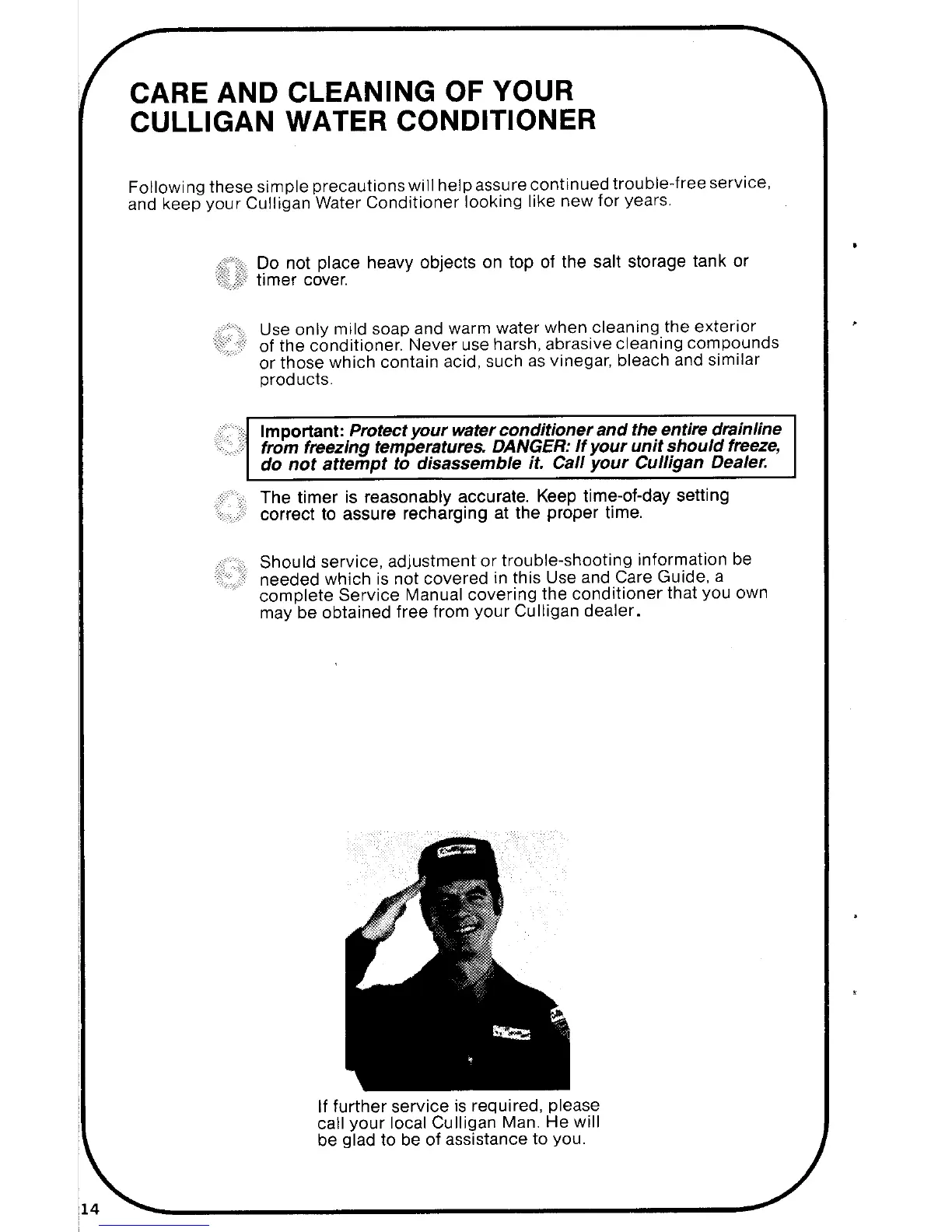 CARE AND CLEANING OF YOUR CULLIGAN WATER CONDITIONER

Following these simple precautions will help assure continued trouble-free service, and keep your Culligan Water Conditioner looking like new for years.

1 Do not place heavy objects on top of the salt storage tank or timer cover.

2 Use only mild soap and warm water when cleaning the exterior of the conditioner. Never use harsh, abrasive cleaning compounds or those which contain acid, such as vinegar, bleach and similar products.

3 Important: Protect your water conditioner and the entire drainline from freezing temperatures. DANGER: If your unit should freeze, do not attempt to disassemble it. Call your Culligan Dealer.

4 The timer is reasonably accurate. Keep time-of-day setting correct to assure recharging at the proper time.

5 Should service, adjustment or trouble-shooting information be needed which is not covered in this Use and Care Guide, a complete Service Manual covering the conditioner that you own may be obtained free from your Culligan dealer.

If further service is required, please call your local Culligan Man. He will be glad to be of assistance to you.

14